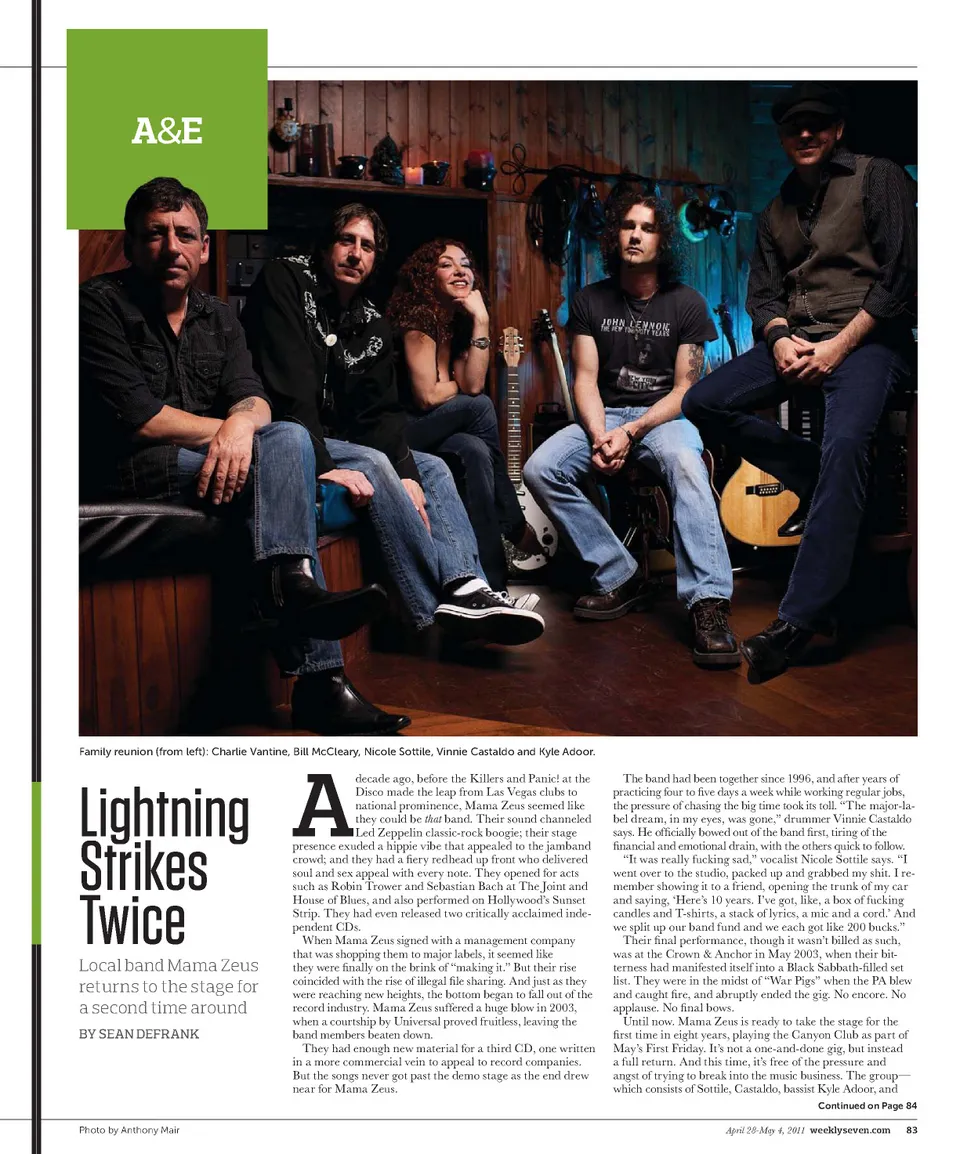 A&E

Family reunion (from left): Charlie Vantine, Bill McCleary, Nicole Sottile, Vinnie Castaldo and Kyle Adoor.

Lightning Strikes Twice

Local band Mama Zeus returns to the stage for a second time around

BY SEAN DEFRANK

A decade ago, before the Killers and Panic! at the Disco made the leap from Las Vegas clubs to national prominence, Mama Zeus seemed like they could be that band. Their sound channeled Led Zeppelin classic-rock boogie; their stage presence exuded a hippie vibe that appealed to the jamband crowd; and they had a fiery redhead up front who delivered soul and sex appeal with every note. They opened for acts such as Robin Trower and Sebastian Bach at The Joint and House of Blues, and also performed on Hollywood's Sunset Strip. They had even released two critically acclaimed independent CDs.

When Mama Zeus signed with a management company that was shopping them to major labels, it seemed like they were finally on the brink of "making it." But their rise coincided with the rise of illegal file sharing. And just as they were reaching new heights, the bottom began to fall out of the record industry. Mama Zeus suffered a huge blow in 2003, when a courtship by Universal proved fruitless, leaving the band members beaten down.

They had enough new material for a third CD, one written in a more commercial vein to appeal to record companies. But the songs never got past the demo stage as the end drew near for Mama Zeus.

The band had been together since 1996, and after years of practicing four to five days a week while working regular jobs, the pressure of chasing the big time took its toll. "The major-label dream, in my eyes, was gone," drummer Vinnie Castaldo says. He officially bowed out of the band first, tiring of the financial and emotional drain, with the others quick to follow.

"It was really fucking sad," vocalist Nicole Sottile says. "I went over to the studio, packed up and grabbed my shit. I remember showing it to a friend, opening the trunk of my car and saying, 'Here's 10 years. I've got, like, a box of fucking candles and T-shirts, a stack of lyrics, a mic and a cord.' And we split up our band fund and we each got like 200 bucks."

Their final performance, though it wasn't billed as such, was at the Crown & Anchor in May 2003, when their bitterness had manifested itself into a Black Sabbath-filled set list. They were in the midst of "War Pigs" when the PA blew and caught fire, and abruptly ended the gig. No encore. No applause. No final bows.

Until now. Mama Zeus is ready to take the stage for the first time in eight years, playing the Canyon Club as part of May's First Friday. It's not a one-and-done gig, but instead a full return. And this time, it's free of the pressure and angst of trying to break into the music business. The group—which consists of Sottile, Castaldo, bassist Kyle Adoor, and

Continued on Page 84

Photo by Anthony Mair

April 28-May 4, 2011 weeklyseven.com 83